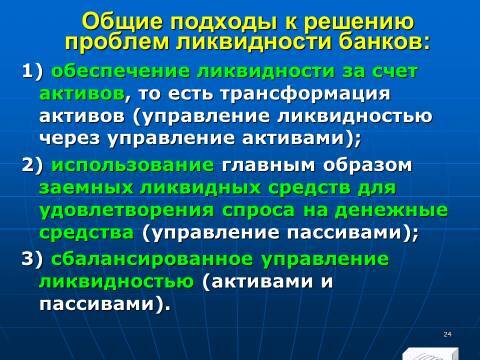 Общие подходы к решению проблем ликвидности банков:

1) обеспечение ликвидности за счет активов, то есть трансформация активов (управление ликвидностью через управление активами);

2) использование главным образом заемных ликвидных средств для удовлетворения спроса на денежные средства (управление пассивами);

3) сбалансированное управление ликвидностью (активами и пассивами).

24